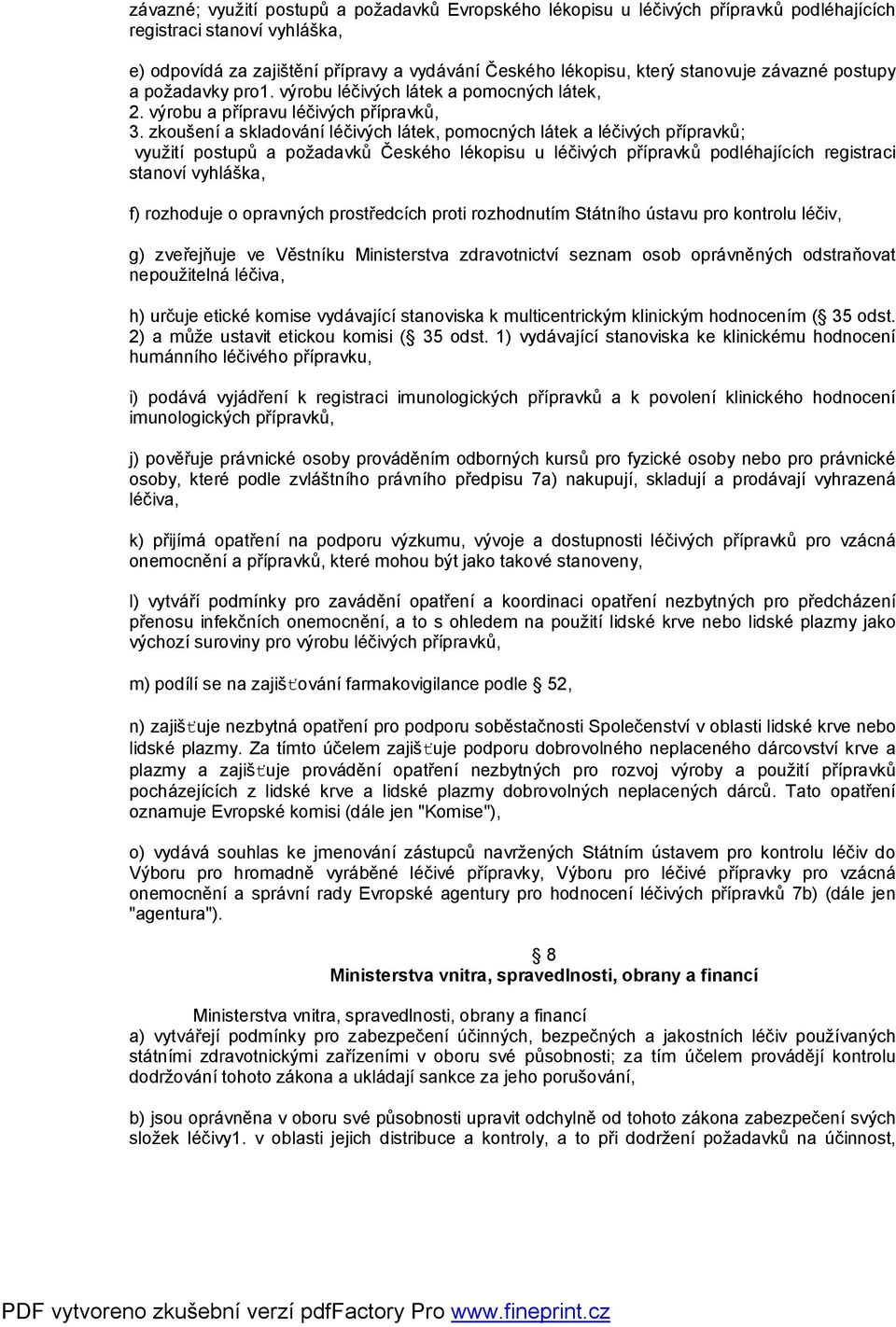 závazné; využití postupů a požadavků Evropského lékopisu u léčivých přípravků podléhajících registraci stanoví vyhláška,

e) odpovídá za zajištění přípravy a vydávání Českého lékopisu, který stanovuje závazné postupy a požadavky pro1. výrobu léčivých látek a pomocných látek,
2. výrobu a přípravu léčivých přípravků,
3. zkoušení a skladování léčivých látek, pomocných látek a léčivých přípravků;
využití postupů a požadavků Českého lékopisu u léčivých přípravků podléhajících registraci stanoví vyhláška,

f) rozhoduje o opravných prostředcích proti rozhodnutím Státního ústavu pro kontrolu léčiv,

g) zveřejňuje ve Věstníku Ministerstva zdravotnictví seznam osob oprávněných odstraňovat nepoužitelná léčiva,

h) určuje etické komise vydávající stanoviska k multicentrickým klinickým hodnocením ( 35 odst. 2) a může ustavit etickou komisi ( 35 odst. 1) vydávající stanoviska ke klinickému hodnocení humánního léčivého přípravku,

i) podává vyjádření k registraci imunologických přípravků a k povolení klinického hodnocení imunologických přípravků,

j) pověřuje právnické osoby prováděním odborných kursů pro fyzické osoby nebo pro právnické osoby, které podle zvláštního právního předpisu 7a) nakupují, skladují a prodávají vyhrazená léčiva,

k) přijímá opatření na podporu výzkumu, vývoje a dostupnosti léčivých přípravků pro vzácná onemocnění a přípravků, které mohou být jako takové stanoveny,

l) vytváří podmínky pro zavádění opatření a koordinaci opatření nezbytných pro předcházení přenosu infekčních onemocnění, a to s ohledem na použití lidské krve nebo lidské plazmy jako výchozí suroviny pro výrobu léčivých přípravků,

m) podílí se na zajišťování farmakovigilance podle 52,

n) zajišťuje nezbytná opatření pro podporu soběstačnosti Společenství v oblasti lidské krve nebo lidské plazmy. Za tímto účelem zajišťuje podporu dobrovolného neplaceného dárcovství krve a plazmy a zajišťuje provádění opatření nezbytných pro rozvoj výroby a použití přípravků pocházejících z lidské krve a lidské plazmy dobrovolných neplacených dárců. Tato opatření oznamuje Evropské komisi (dále jen "Komise"),

o) vydává souhlas ke jmenování zástupců navržených Státním ústavem pro kontrolu léčiv do Výboru pro hromadně vyráběné léčivé přípravky, Výboru pro léčivé přípravky pro vzácná onemocnění a správní rady Evropské agentury pro hodnocení léčivých přípravků 7b) (dále jen "agentura").

8
Ministerstva vnitra, spravedlnosti, obrany a financí

Ministerstva vnitra, spravedlnosti, obrany a financí
a) vytvářejí podmínky pro zabezpečení účinných, bezpečných a jakostních léčiv používaných státními zdravotnickými zařízeními v oboru své působnosti; za tím účelem provádějí kontrolu dodržování tohoto zákona a ukládají sankce za jeho porušování,

b) jsou oprávněna v oboru své působnosti upravit odchylně od tohoto zákona zabezpečení svých složek léčivy1. v oblasti jejich distribuce a kontroly, a to při dodržení požadavků na účinnost,

PDF vytvoreno zkušební verzí pdfFactory Pro www.fineprint.cz